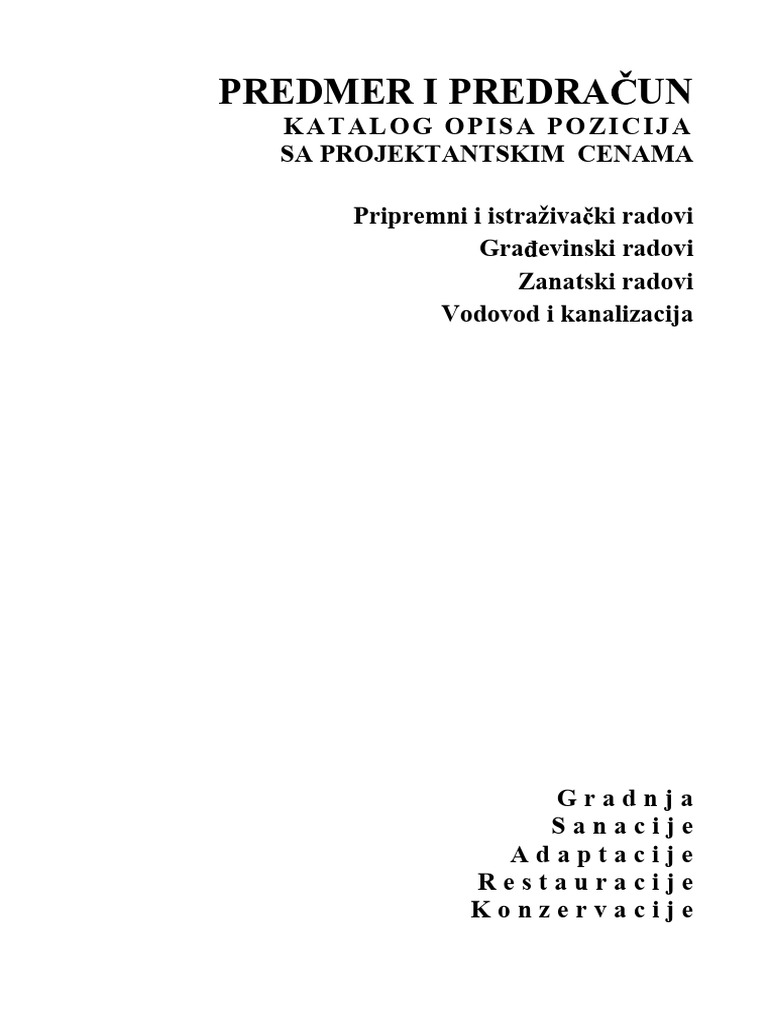 PREDMER I PREDRAČUN
KATALOG OPISA POZICIJA
SA PROJEKTANTSKIM CENAMA

Pripremni i istraživački radovi
Građevinski radovi
Zanatski radovi
Vodovod i kanalizacija

Gradnja
Sanacije
Adaptacije
Restauracije
Konzervacije